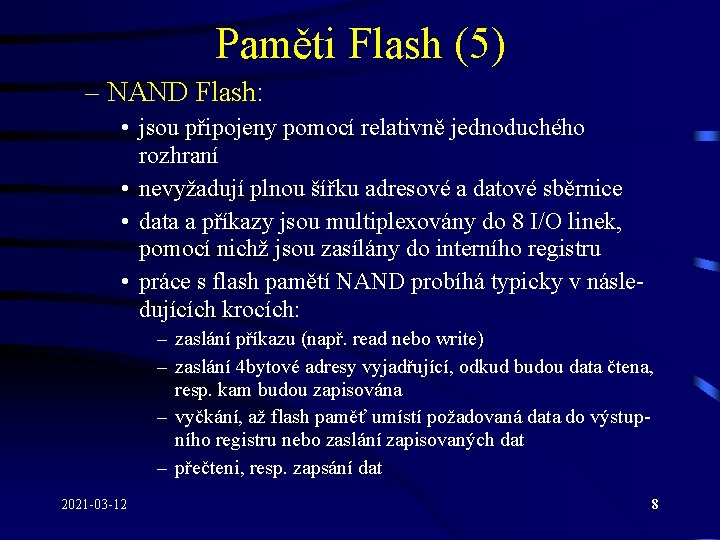 Paměti Flash (5)

– NAND Flash:

• jsou připojeny pomocí relativně jednoduchého rozhraní

• nevyžadují plnou šířku adresové a datové sběrnice

• data a příkazy jsou multiplexovány do 8 I/O linek, pomocí nichž jsou zasílány do interního registru

• práce s flash pamětí NAND probíhá typicky v následujících krocích:

– zaslání příkazu (např. read nebo write)

– zaslání 4bytové adresy vyjadřující, odkud budou data čtena, resp. kam budou zapisována

– vyčkání, až flash paměť umístí požadovaná data do výstupního registru nebo zaslání zapisovaných dat

– přečteni, resp. zapsání dat

2021-03-12

8